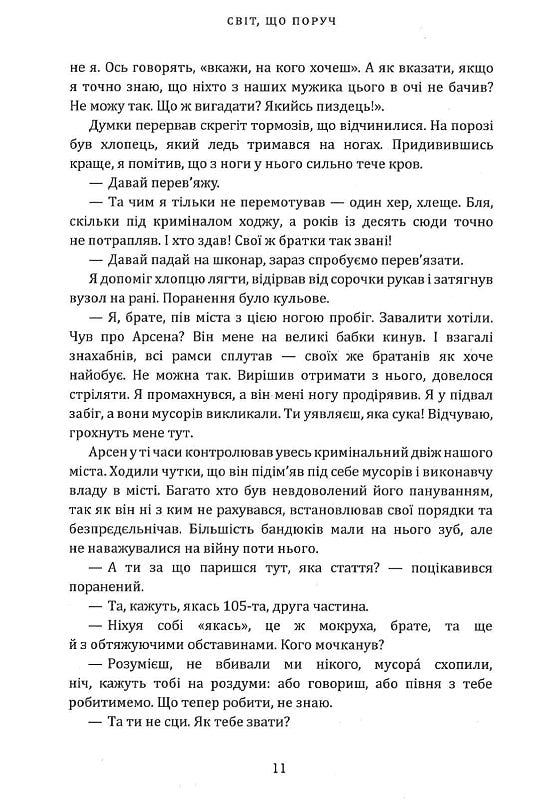 СВІТ, ЩО ПОРУЧ

не я. Ось говорять, «вкажи, на кого хочеш». А як вказати, якщо я точно знаю, що ніхто з наших мужика цього в очі не бачив? Не можу так. Що ж вигадати? Якийсь пиздець!».

Думки перервав скрегіт тормозів, що відчинилися. На порозі був хлопець, який ледь тримався на ногах. Придивившись краще, я помітив, що з ноги у нього сильно тече кров.

— Давай перев'яжу.

— Та чим я тільки не перемотував — один хер, хлеще. Бля, скільки під криміналом ходжу, а років із десять сюди точно не потрапляв. І хто здав! Свої ж братки так звані!

— Давай падай на шконар, зараз спробуємо перев'язати.

Я допоміг хлопцю лягти, відірвав від сорочки рукав і затягнув вузол на рані. Поранення було кульове.

— Я, брате, пів міста з цією ногою пробіг. Завалити хотіли. Чув про Арсена? Він мене на великі бабки кинув. І взагалі знахабнів, всі рамси сплутав — своїх же братанів як хоче найобує. Не можна так. Вирішив отримати з нього, довелося стріляти. Я промахнувся, а він мені ногу продірявив. Я у підвал забіг, а вони мусорів викликали. Ти уявляєш, яка сука! Відчуваю, грохнуть мене тут.

Арсен у ті часи контролював увесь кримінальний двіж нашого міста. Ходили чутки, що він підім'яв під себе мусорів і виконавчу владу в місті. Багато хто був невдоволений його пануванням, так як він ні з ким не рахувався, встановлював свої порядки та безпредєльнічав. Більшість бандюків мали на нього зуб, але не наважувалися на війну поти нього.

— А ти за що паришся тут, яка стаття? — поцікавився поранений.

— Та, кажуть, якась 105-та, друга частина.

— Ніхуя собі «якась», це ж мокруха, брате, та ще й з обтяжуючими обставинами. Кого мочканув?

— Розумієш, не вбивали ми нікого, мусора́ схопили, ніч, кажуть тобі на роздуми: або говориш, або півня з тебе робитимемо. Що тепер робити, не знаю.

— Та ти не сци. Як тебе звати?

11